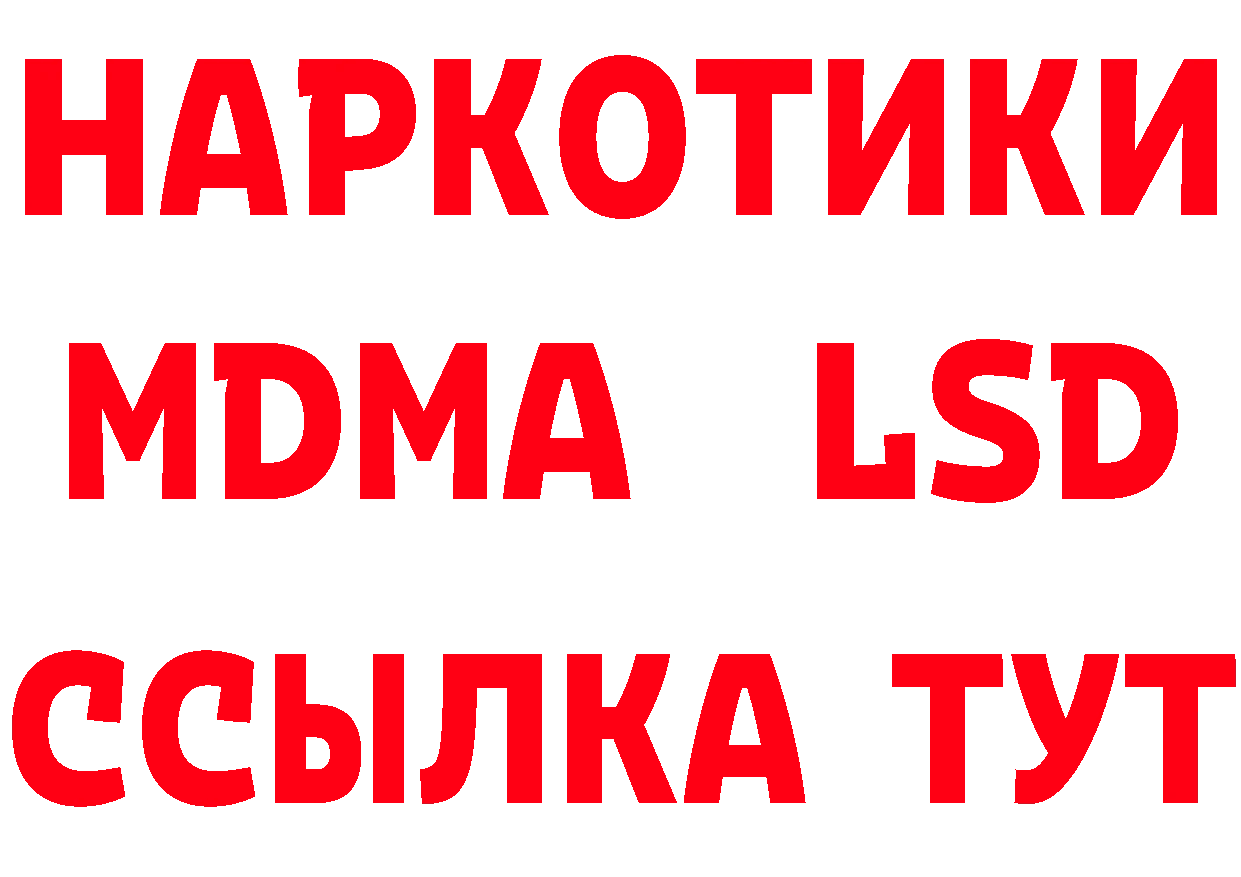 НАРКОТИКИ
MDMA LSD
ССЫЛКА ТУТ